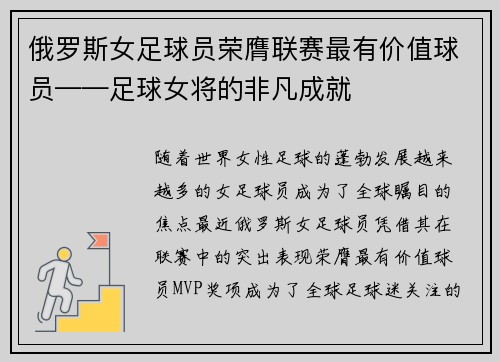 俄罗斯女足球员荣膺联赛最有价值球员——足球女将的非凡成就

随着世界女性足球的蓬勃发展越来越多的女足球员成为了全球瞩目的焦点最近俄罗斯女足球员凭借其在联赛中的突出表现荣膺最有价值球员MVP奖项成为了全球足球迷关注的